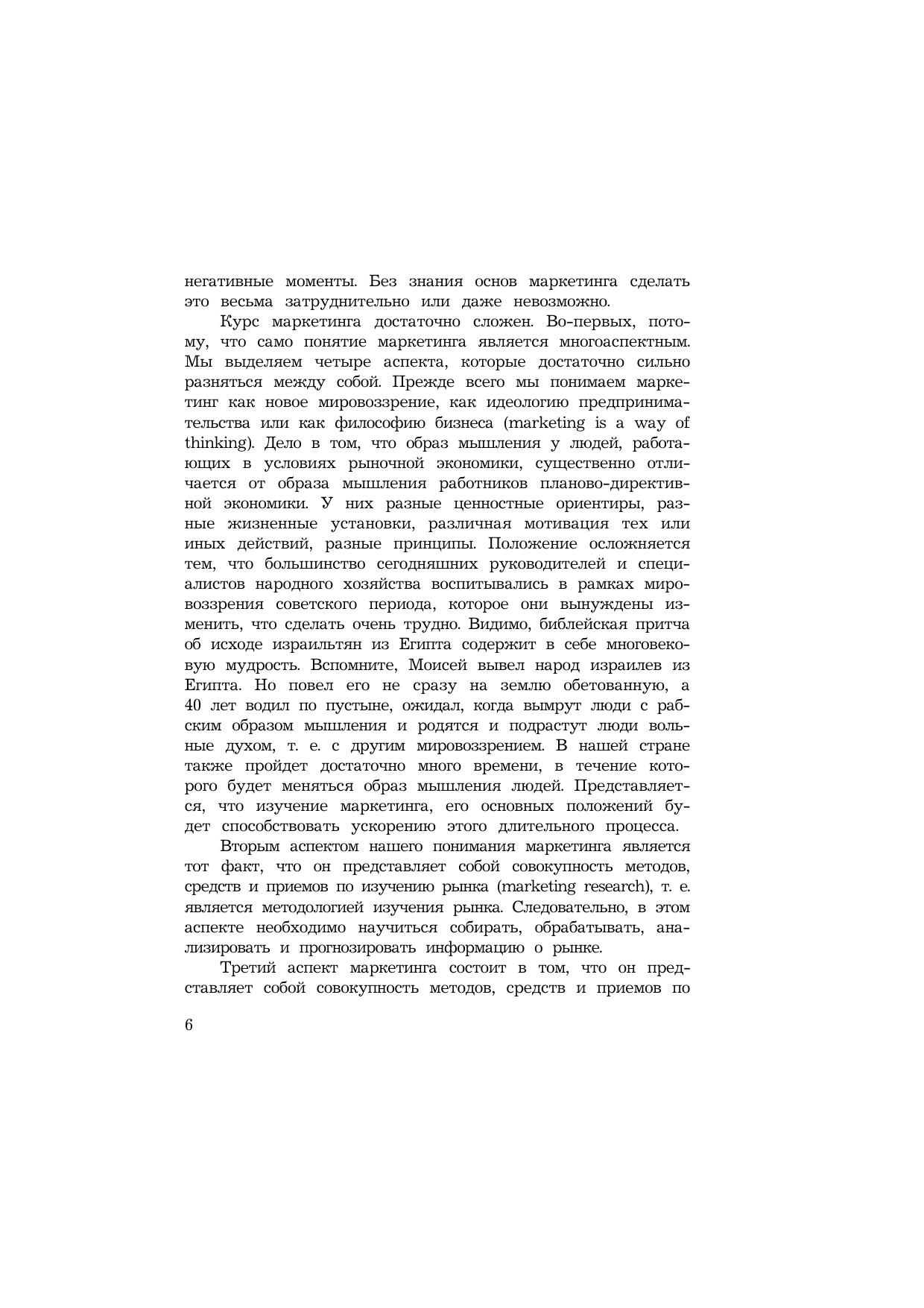 негативные моменты. Без знания основ маркетинга сделать это весьма затруднительно или даже невозможно.

Курс маркетинга достаточно сложен. Во-первых, потому, что само понятие маркетинга является многоаспектным. Мы выделяем четыре аспекта, которые достаточно сильно разняться между собой. Прежде всего мы понимаем маркетинг как новое мировоззрение, как идеологию предпринимательства или как философию бизнеса (marketing is a way of thinking). Дело в том, что образ мышления у людей, работающих в условиях рыночной экономики, существенно отличается от образа мышления работников планово-директивной экономики. У них разные ценностные ориентиры, разные жизненные установки, различная мотивация тех или иных действий, разные принципы. Положение осложняется тем, что большинство сегодняшних руководителей и специалистов народного хозяйства воспитывались в рамках мировоззрения советского периода, которое они вынуждены изменить, что сделать очень трудно. Видимо, библейская притча об исходе израильтян из Египта содержит в себе многовековую мудрость. Вспомните, Моисей вывел народ израилев из Египта. Но повел его не сразу на землю обетованную, а 40 лет водил по пустыне, ожидал, когда вымрут люди с рабским образом мышления и родятся и подрастут люди вольные духом, т. е. с другим мировоззрением. В нашей стране также пройдет достаточно много времени, в течение которого будет меняться образ мышления людей. Представляется, что изучение маркетинга, его основных положений будет способствовать ускорению этого длительного процесса.

Вторым аспектом нашего понимания маркетинга является тот факт, что он представляет собой совокупность методов, средств и приемов по изучению рынка (marketing research), т. е. является методологией изучения рынка. Следовательно, в этом аспекте необходимо научиться собирать, обрабатывать, анализировать и прогнозировать информацию о рынке.

Третий аспект маркетинга состоит в том, что он представляет собой совокупность методов, средств и приемов по

6